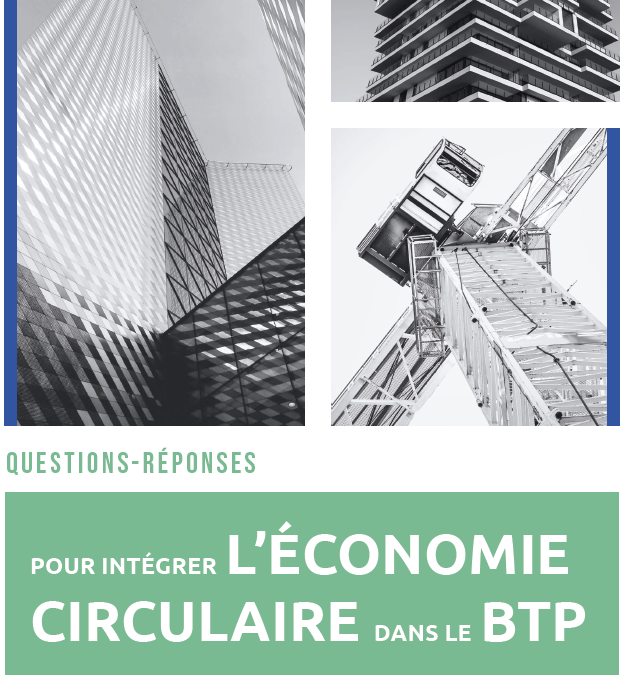 QUESTIONS-RÉPONSES

POUR INTÉGRER L'ÉCONOMIE CIRCULAIRE DANS LE BTP